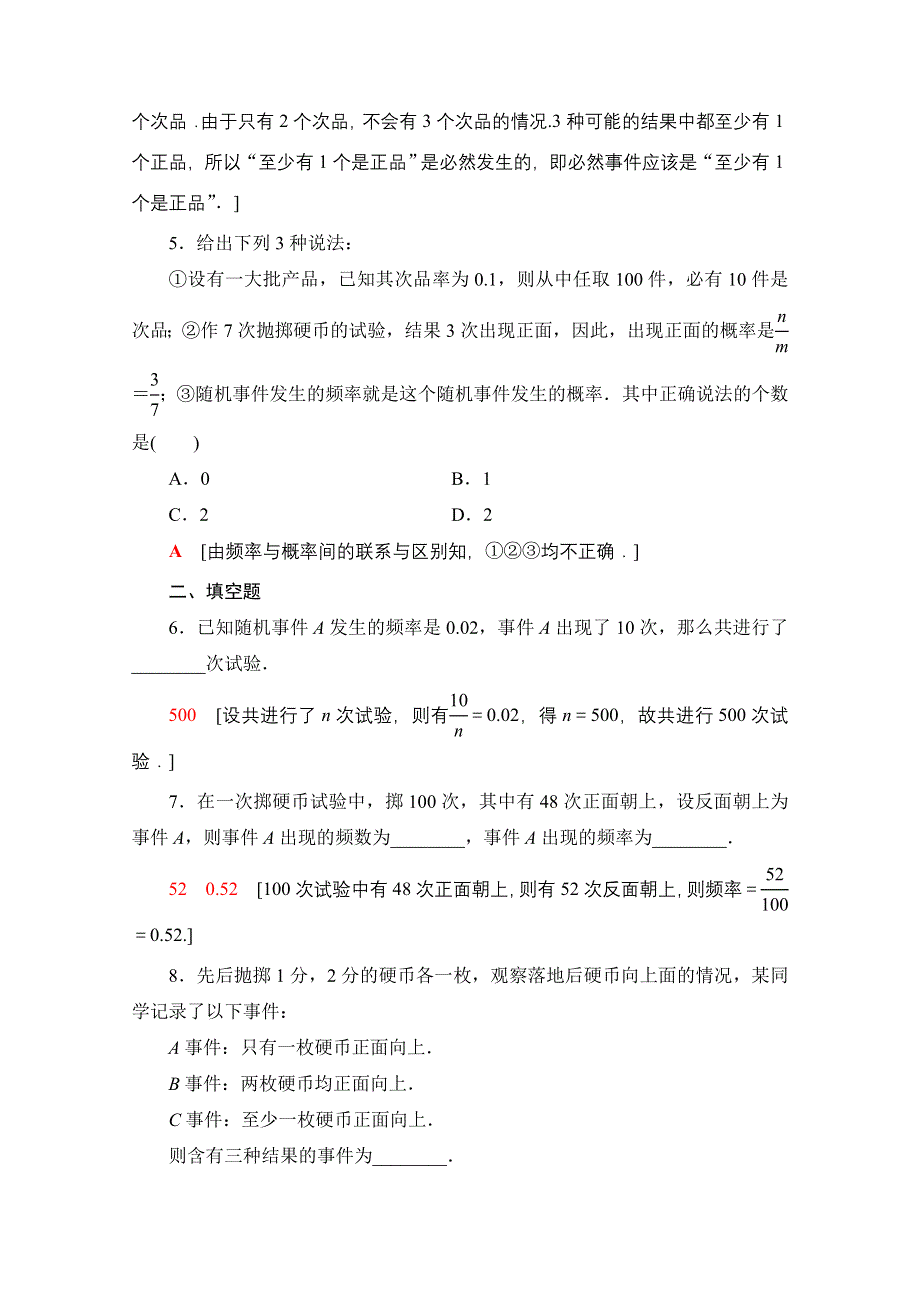 个次品．由于只有 2 个次品，不会有 3 个次品的情况.3 种可能的结果中都至少有 1 个正品，所以“至少有 1 个是正品”是必然发生的，即必然事件应该是“至少有 1 个是正品”．]

5．给出下列 3 种说法：

①设有一大批产品，已知其次品率为 0.1，则从中任取 100 件，必有 10 件是次品；②作 7 次抛掷硬币的试验，结果 3 次出现正面，因此，出现正面的概率是$\frac{n}{m}=\frac{3}{7}$；③随机事件发生的频率就是这个随机事件发生的概率．其中正确说法的个数是(　　)

A．0　　B．1

C．2　　D．2

A　[由频率与概率间的联系与区别知，①②③均不正确．]

二、填空题

6．已知随机事件 $A$ 发生的频率是 0.02，事件 $A$ 出现了 10 次，那么共进行了________次试验．

500　[设共进行了 $n$ 次试验，则有$\frac{10}{n}=0.02$，得 $n=500$，故共进行 500 次试验．]

7．在一次掷硬币试验中，掷 100 次，其中有 48 次正面朝上，设反面朝上为事件 $A$，则事件 $A$ 出现的频数为________，事件 $A$ 出现的频率为________．

52　0.52　[100 次试验中有 48 次正面朝上，则有 52 次反面朝上，则频率$=\frac{52}{100}=0.52$.]

8．先后抛掷 1 分，2 分的硬币各一枚，观察落地后硬币向上面的情况，某同学记录了以下事件：

$A$ 事件：只有一枚硬币正面向上．

$B$ 事件：两枚硬币均正面向上．

$C$ 事件：至少一枚硬币正面向上．

则含有三种结果的事件为________．